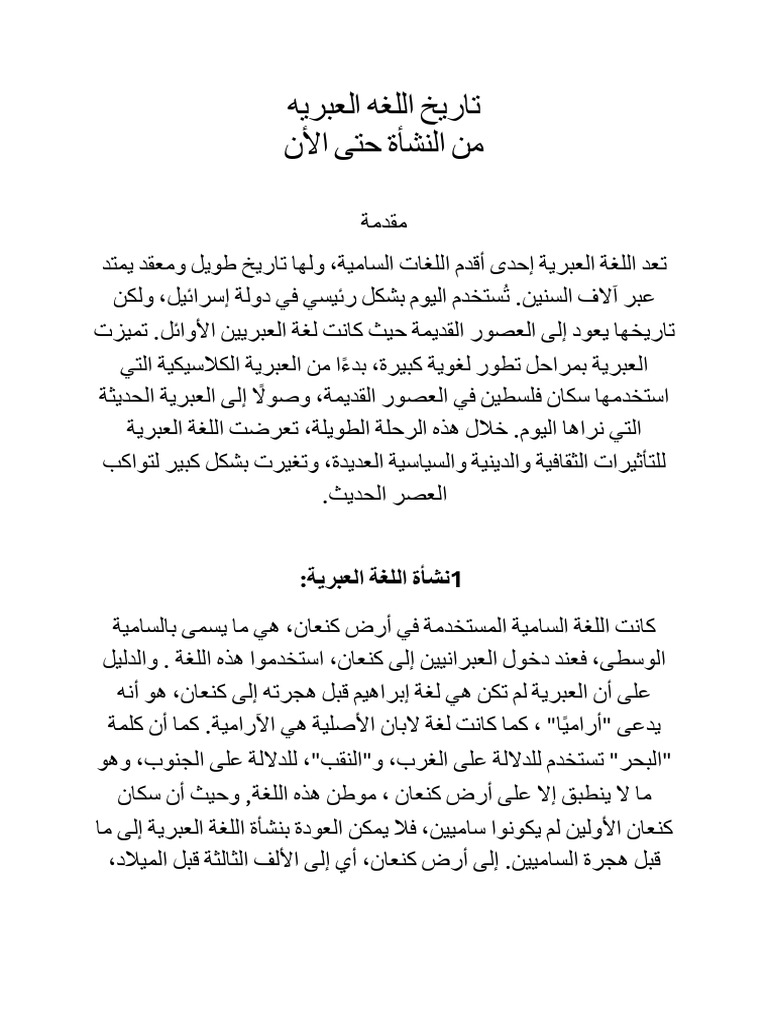 تاريخ اللغه العبريه
من النشأة حتى الأن

مقدمة

تعد اللغة العبرية إحدى أقدم اللغات السامية، ولها تاريخ طويل ومعقد يمتد عبر آلاف السنين. تُستخدم اليوم بشكل رئيسي في دولة إسرائيل، ولكن تاريخها يعود إلى العصور القديمة حيث كانت لغة العبريين الأوائل. تميزت العبرية بمراحل تطور لغوية كبيرة، بدءًا من العبرية الكلاسيكية التي استخدمها سكان فلسطين في العصور القديمة، وصولًا إلى العبرية الحديثة التي نراها اليوم. خلال هذه الرحلة الطويلة، تعرضت اللغة العبرية للتأثيرات الثقافية والدينية والسياسية العديدة، وتغيرت بشكل كبير لتواكب العصر الحديث.

1نشأة اللغة العبرية:

كانت اللغة السامية المستخدمة في أرض كنعان، هي ما يسمى بالسامية الوسطى، فعند دخول العبرانيين إلى كنعان، استخدموا هذه اللغة . والدليل على أن العبرية لم تكن هي لغة إبراهيم قبل هجرته إلى كنعان، هو أنه يدعى "أراميًا" ، كما كانت لغة لابان الأصلية هي الآرامية. كما أن كلمة "البحر" تستخدم للدلالة على الغرب، و"النقب"، للدلالة على الجنوب، وهو ما لا ينطبق إلا على أرض كنعان ، موطن هذه اللغة, وحيث أن سكان كنعان الأولين لم يكونوا ساميين، فلا يمكن العودة بنشأة اللغة العبرية إلى ما قبل هجرة الساميين. إلى أرض كنعان، أي إلى الألف الثالثة قبل الميلاد،